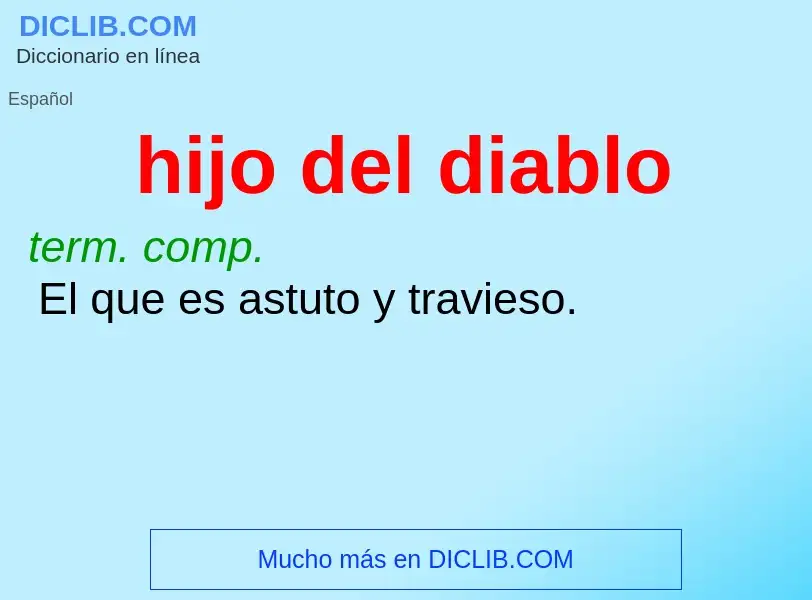 DICLIB.COM
Diccionario en línea

Español

hijo del diablo

term. comp.
El que es astuto y travieso.

Mucho más en DICLIB.COM